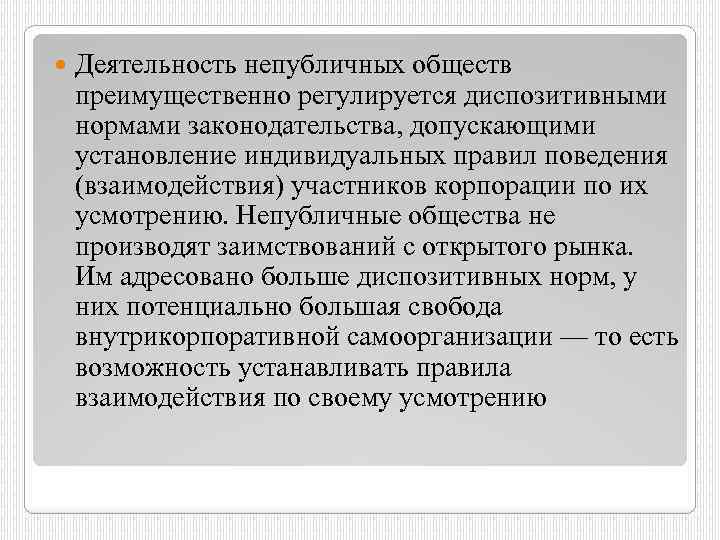 Деятельность непубличных обществ преимущественно регулируется диспозитивными нормами законодательства, допускающими установление индивидуальных правил поведения (взаимодействия) участников корпорации по их усмотрению. Непубличные общества не производят заимствований с открытого рынка. Им адресовано больше диспозитивных норм, у них потенциально большая свобода внутрикорпоративной самоорганизации — то есть возможность устанавливать правила взаимодействия по своему усмотрению